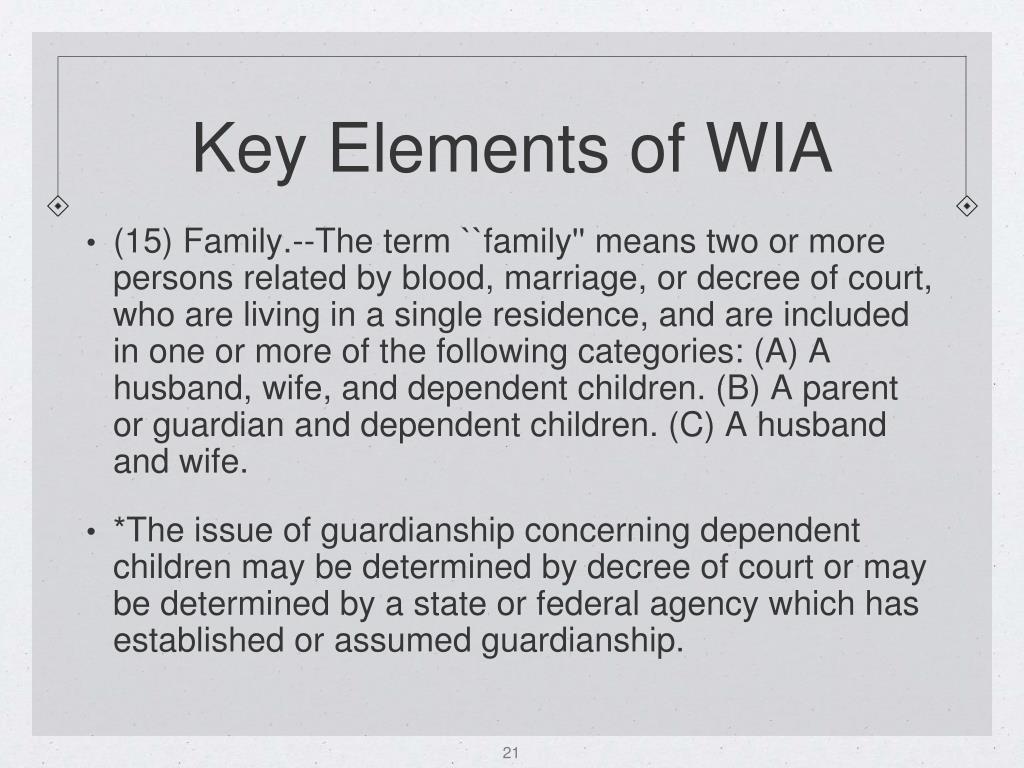 Key Elements of WIA

• (15) Family.--The term ``family'' means two or more persons related by blood, marriage, or decree of court, who are living in a single residence, and are included in one or more of the following categories: (A) A husband, wife, and dependent children. (B) A parent or guardian and dependent children. (C) A husband and wife.

• *The issue of guardianship concerning dependent children may be determined by decree of court or may be determined by a state or federal agency which has established or assumed guardianship.

21